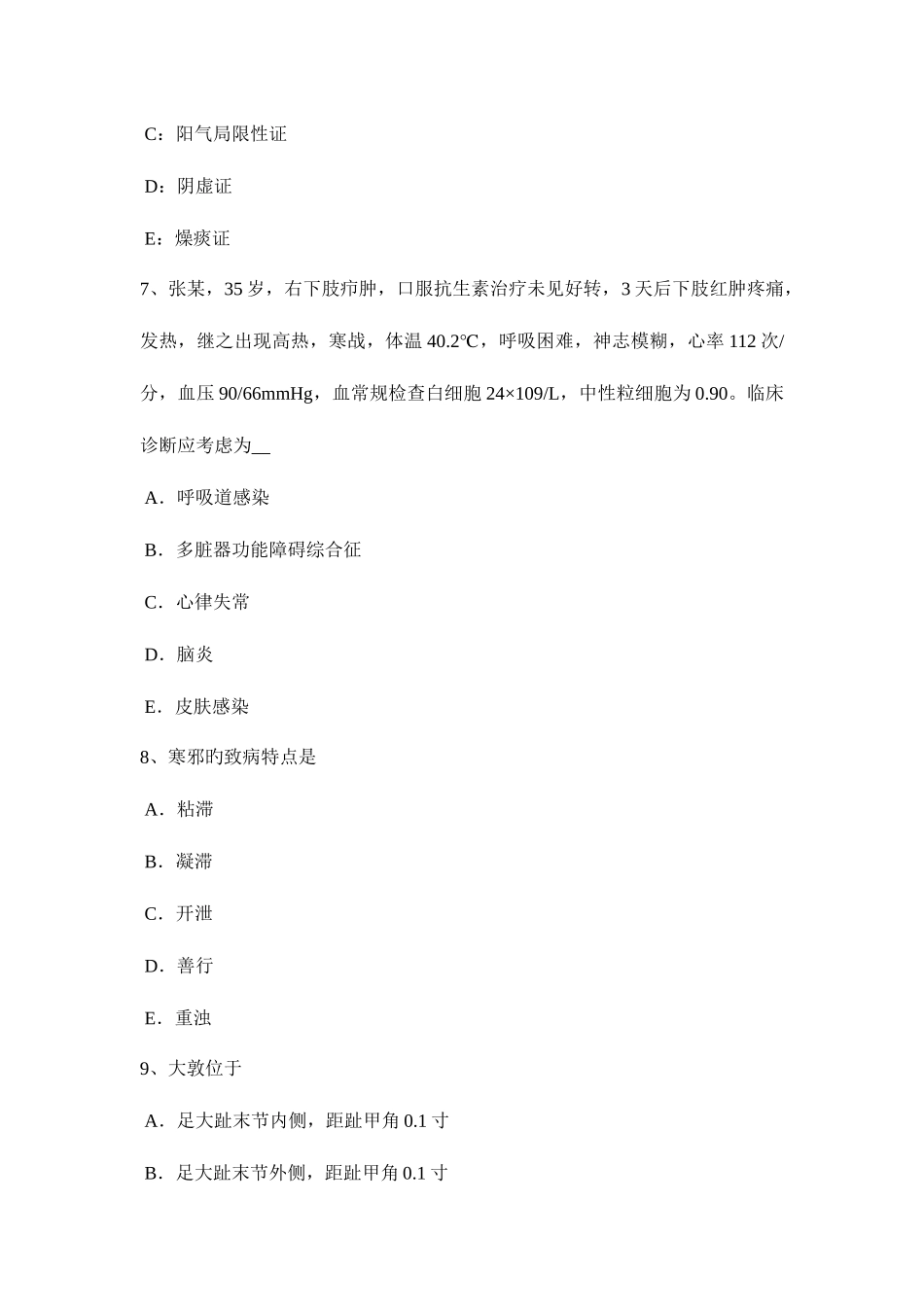 C：阳气局限性证

D：阴虚证

E：燥痰证

7、张某，35 岁，右下肢疖肿，口服抗生素治疗未见好转，3 天后下肢红肿疼痛，发热，继之出现高热，寒战，体温 40.2℃，呼吸困难，神志模糊，心率 112 次/分，血压 90/66mmHg，血常规检查白细胞 24×109/L，中性粒细胞为 0.90。临床诊断应考虑为__

A．呼吸道感染

B．多脏器功能障碍综合征

C．心律失常

D．脑炎

E．皮肤感染

8、寒邪旳致病特点是

A．粘滞

B．凝滞

C．开泄

D．善行

E．重浊

9、大敦位于

A．足大趾末节内侧，距趾甲角 0.1 寸

B．足大趾末节外侧，距趾甲角 0.1 寸